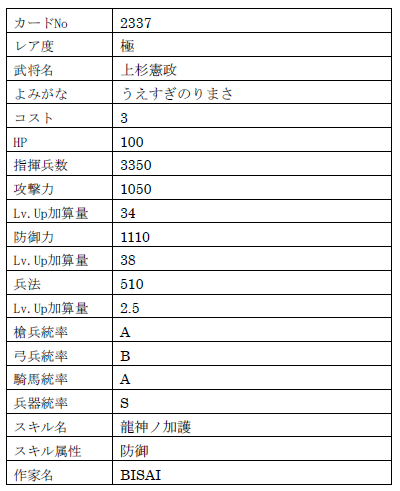 | カードNo | 2337 |
|---|---|
| レア度 | 極 |
| 武将名 | 上杉憲政 |
| よみがな | うえすぎのりまさ |
| コスト | 3 |
| HP | 100 |
| 指揮兵数 | 3350 |
| 攻撃力 | 1050 |
| Lv.Up加算量 | 34 |
| 防御力 | 1110 |
| Lv.Up加算量 | 38 |
| 兵法 | 510 |
| Lv.Up加算量 | 2.5 |
| 槍兵統率 | A |
| 弓兵統率 | B |
| 騎馬統率 | A |
| 兵器統率 | S |
| スキル名 | 龍神ノ加護 |
| スキル属性 | 防御 |
| 作家名 | BISAI |